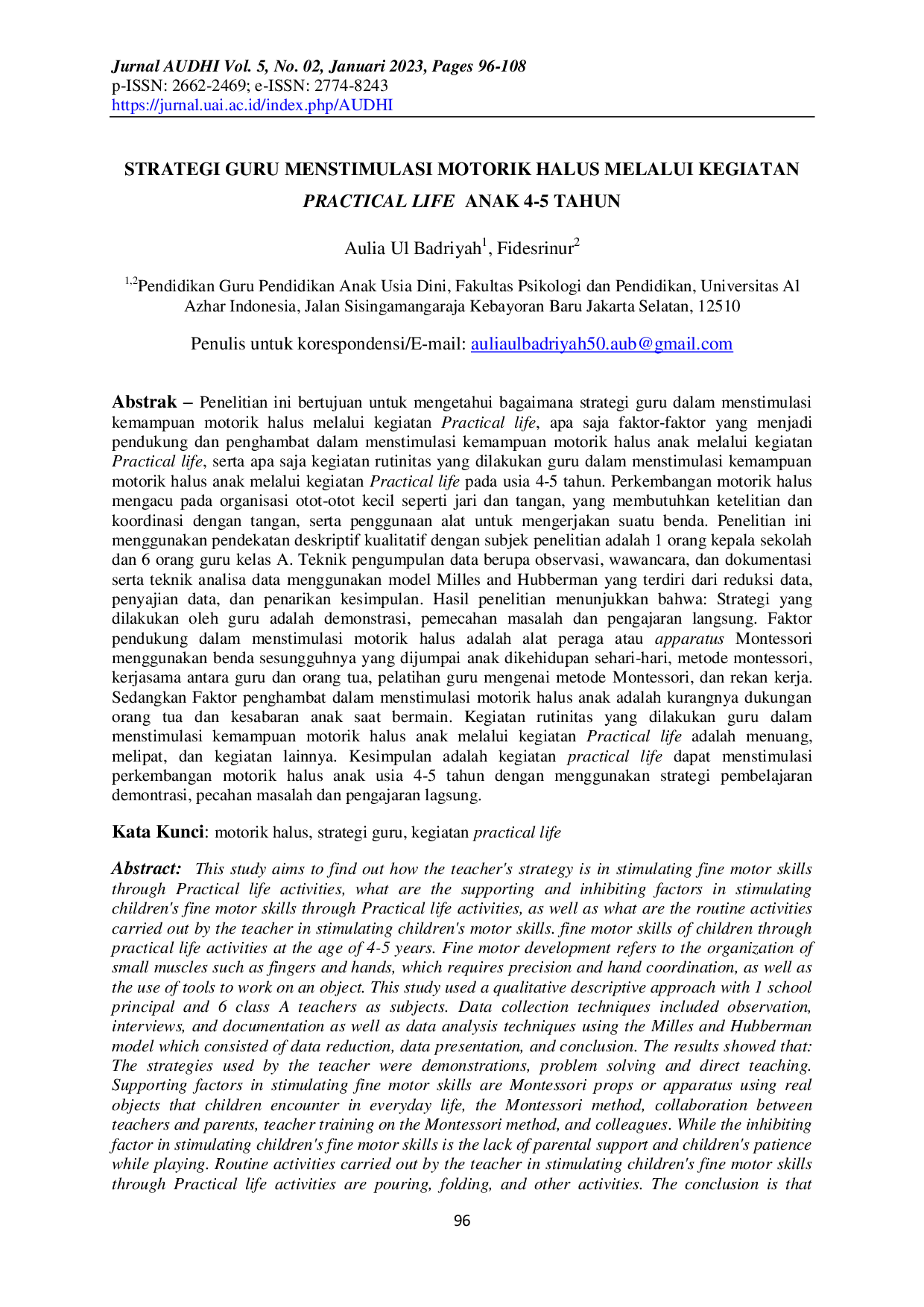 Jurnal AUDHI Vol. 5, No. 02, Januari 2023, Pages 96-108
p-ISSN: 2662-2469; e-ISSN: 2774-8243
https://jurnal.uai.ac.id/index.php/AUDHI

STRATEGI GURU MENSTIMULASI MOTORIK HALUS MELALUI KEGIATAN PRACTICAL LIFE ANAK 4-5 TAHUN

Aulia Ul Badriyah$^{1}$, Fidesrinur$^{2}$

$^{1,2}$Pendidikan Guru Pendidikan Anak Usia Dini, Fakultas Psikologi dan Pendidikan, Universitas Al Azhar Indonesia, Jalan Sisingamangaraja Kebayoran Baru Jakarta Selatan, 12510

Penulis untuk korespondensi/E-mail: auliaulbadriyah50.aub@gmail.com

Abstrak – Penelitian ini bertujuan untuk mengetahui bagaimana strategi guru dalam menstimulasi kemampuan motorik halus melalui kegiatan Practical life, apa saja faktor-faktor yang menjadi pendukung dan penghambat dalam menstimulasi kemampuan motorik halus anak melalui kegiatan Practical life, serta apa saja kegiatan rutinitas yang dilakukan guru dalam menstimulasi kemampuan motorik halus anak melalui kegiatan Practical life pada usia 4-5 tahun. Perkembangan motorik halus mengacu pada organisasi otot-otot kecil seperti jari dan tangan, yang membutuhkan ketelitian dan koordinasi dengan tangan, serta penggunaan alat untuk mengerjakan suatu benda. Penelitian ini menggunakan pendekatan deskriptif kualitatif dengan subjek penelitian adalah 1 orang kepala sekolah dan 6 orang guru kelas A. Teknik pengumpulan data berupa observasi, wawancara, dan dokumentasi serta teknik analisa data menggunakan model Milles and Hubberman yang terdiri dari reduksi data, penyajian data, dan penarikan kesimpulan. Hasil penelitian menunjukkan bahwa: Strategi yang dilakukan oleh guru adalah demonstrasi, pemecahan masalah dan pengajaran langsung. Faktor pendukung dalam menstimulasi motorik halus adalah alat peraga atau apparatus Montessori menggunakan benda sesungguhnya yang dijumpai anak dikehidupan sehari-hari, metode montessori, kerjasama antara guru dan orang tua, pelatihan guru mengenai metode Montessori, dan rekan kerja. Sedangkan Faktor penghambat dalam menstimulasi motorik halus anak adalah kurangnya dukungan orang tua dan kesabaran anak saat bermain. Kegiatan rutinitas yang dilakukan guru dalam menstimulasi kemampuan motorik halus anak melalui kegiatan Practical life adalah menuang, melipat, dan kegiatan lainnya. Kesimpulan adalah kegiatan practical life dapat menstimulasi perkembangan motorik halus anak usia 4-5 tahun dengan menggunakan strategi pembelajaran demontrasi, pecahan masalah dan pengajaran lagsung.

Kata Kunci: motorik halus, strategi guru, kegiatan practical life

Abstract: This study aims to find out how the teacher's strategy is in stimulating fine motor skills through Practical life activities, what are the supporting and inhibiting factors in stimulating children's fine motor skills through Practical life activities, as well as what are the routine activities carried out by the teacher in stimulating children's motor skills. fine motor skills of children through practical life activities at the age of 4-5 years. Fine motor development refers to the organization of small muscles such as fingers and hands, which requires precision and hand coordination, as well as the use of tools to work on an object. This study used a qualitative descriptive approach with 1 school principal and 6 class A teachers as subjects. Data collection techniques included observation, interviews, and documentation as well as data analysis techniques using the Milles and Hubberman model which consisted of data reduction, data presentation, and conclusion. The results showed that: The strategies used by the teacher were demonstrations, problem solving and direct teaching. Supporting factors in stimulating fine motor skills are Montessori props or apparatus using real objects that children encounter in everyday life, the Montessori method, collaboration between teachers and parents, teacher training on the Montessori method, and colleagues. While the inhibiting factor in stimulating children's fine motor skills is the lack of parental support and children's patience while playing. Routine activities carried out by the teacher in stimulating children's fine motor skills through Practical life activities are pouring, folding, and other activities. The conclusion is that

96